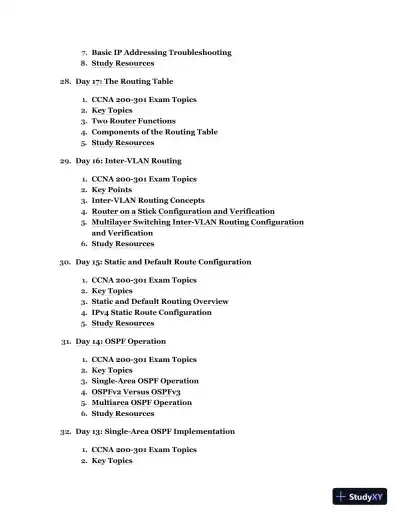 7. Basic IP Addressing Troubleshooting
8. Study Resources

28. Day 17: The Routing Table

1. CCNA 200-301 Exam Topics
2. Key Topics
3. Two Router Functions
4. Components of the Routing Table
5. Study Resources

29. Day 16: Inter-VLAN Routing

1. CCNA 200-301 Exam Topics
2. Key Points
3. Inter-VLAN Routing Concepts
4. Router on a Stick Configuration and Verification
5. Multilayer Switching Inter-VLAN Routing Configuration and Verification
6. Study Resources

30. Day 15: Static and Default Route Configuration

1. CCNA 200-301 Exam Topics
2. Key Topics
3. Static and Default Routing Overview
4. IPv4 Static Route Configuration
5. Study Resources

31. Day 14: OSPF Operation

1. CCNA 200-301 Exam Topics
2. Key Topics
3. Single-Area OSPF Operation
4. OSPFv2 Versus OSPFv3
5. Multiarea OSPF Operation
6. Study Resources

32. Day 13: Single-Area OSPF Implementation

1. CCNA 200-301 Exam Topics
2. Key Topics

StudyXY